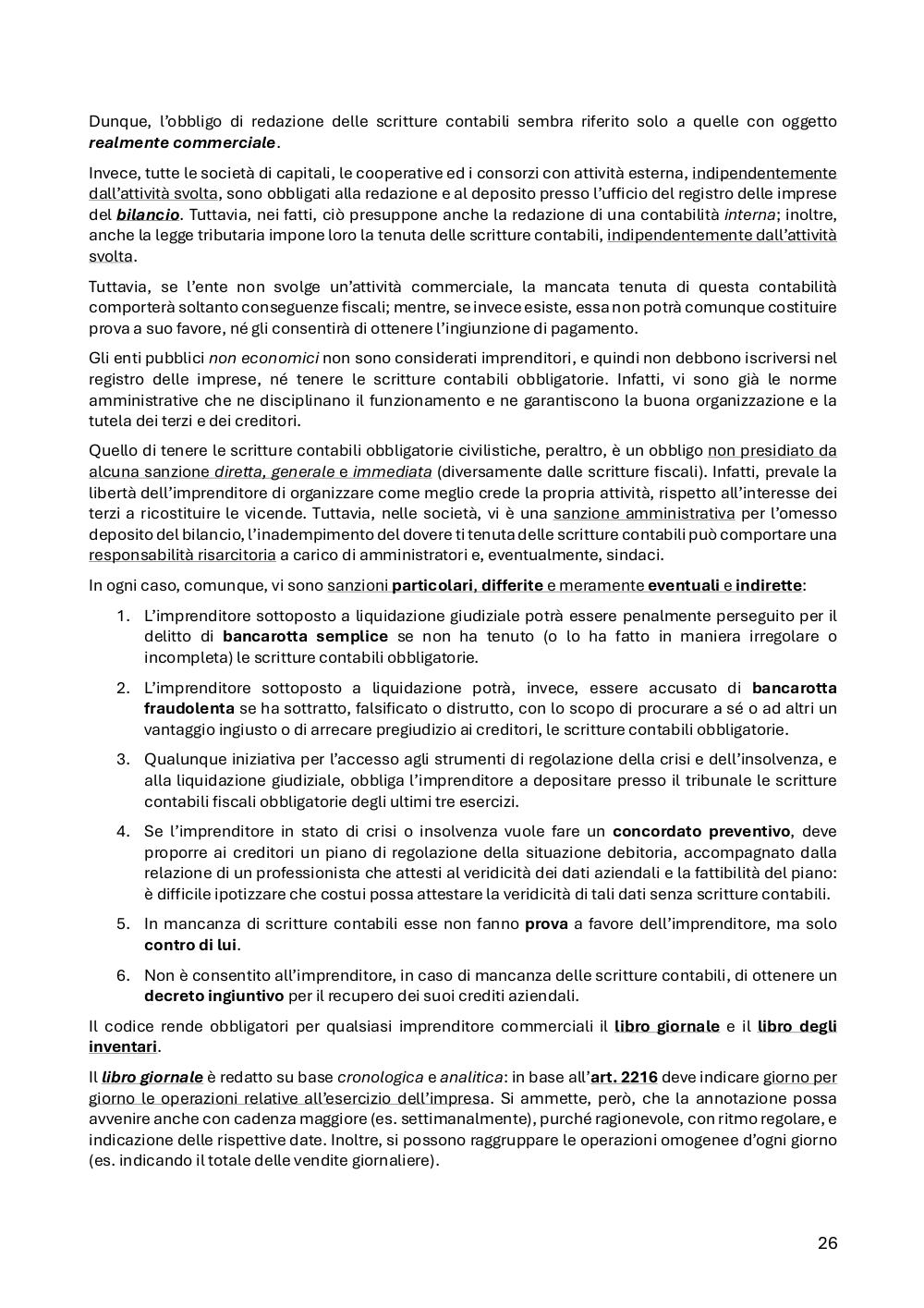 Dunque, l'obbligo di redazione delle scritture contabili sembra riferito solo a quelle con oggetto realmente commerciale.

Invece, tutte le società di capitali, le cooperative ed i consorzi con attività esterna, indipendentemente dall'attività svolta, sono obbligati alla redazione e al deposito presso l'ufficio del registro delle imprese del bilancio. Tuttavia, nei fatti, ciò presuppone anche la redazione di una contabilità interna; inoltre, anche la legge tributaria impone loro la tenuta delle scritture contabili, indipendentemente dall'attività svolta.

Tuttavia, se l'ente non svolge un'attività commerciale, la mancata tenuta di questa contabilità comporterà soltanto conseguenze fiscali; mentre, se invece esiste, essa non potrà comunque costituire prova a suo favore, né gli consentirà di ottenere l'ingiunzione di pagamento.

Gli enti pubblici non economici non sono considerati imprenditori, e quindi non debbono iscriversi nel registro delle imprese, né tenere le scritture contabili obbligatorie. Infatti, vi sono già le norme amministrative che ne disciplinano il funzionamento e ne garantiscono la buona organizzazione e la tutela dei terzi e dei creditori.

Quello di tenere le scritture contabili obbligatorie civilistiche, peraltro, è un obbligo non presidiato da alcuna sanzione diretta, generale e immediata (diversamente dalle scritture fiscali). Infatti, prevale la libertà dell'imprenditore di organizzare come meglio crede la propria attività, rispetto all'interesse dei terzi a ricostituire le vicende. Tuttavia, nelle società, vi è una sanzione amministrativa per l'omesso deposito del bilancio, l'inadempimento del dovere ti tenuta delle scritture contabili può comportare una responsabilità risarcitoria a carico di amministratori e, eventualmente, sindaci.

In ogni caso, comunque, vi sono sanzioni particolari, differite e meramente eventuali e indirette:

1. L'imprenditore sottoposto a liquidazione giudiziale potrà essere penalmente perseguito per il delitto di bancarotta semplice se non ha tenuto (o lo ha fatto in maniera irregolare o incompleta) le scritture contabili obbligatorie.

2. L'imprenditore sottoposto a liquidazione potrà, invece, essere accusato di bancarotta fraudolenta se ha sottratto, falsificato o distrutto, con lo scopo di procurare a sé o ad altri un vantaggio ingiusto o di arrecare pregiudizio ai creditori, le scritture contabili obbligatorie.

3. Qualunque iniziativa per l'accesso agli strumenti di regolazione della crisi e dell'insolvenza, e alla liquidazione giudiziale, obbliga l'imprenditore a depositare presso il tribunale le scritture contabili fiscali obbligatorie degli ultimi tre esercizi.

4. Se l'imprenditore in stato di crisi o insolvenza vuole fare un concordato preventivo, deve proporre ai creditori un piano di regolazione della situazione debitoria, accompagnato dalla relazione di un professionista che attesti al veridicità dei dati aziendali e la fattibilità del piano: è difficile ipotizzare che costui possa attestare la veridicità di tali dati senza scritture contabili.

5. In mancanza di scritture contabili esse non fanno prova a favore dell'imprenditore, ma solo contro di lui.

6. Non è consentito all'imprenditore, in caso di mancanza delle scritture contabili, di ottenere un decreto ingiuntivo per il recupero dei suoi crediti aziendali.

Il codice rende obbligatori per qualsiasi imprenditore commerciali il libro giornale e il libro degli inventari.

Il libro giornale è redatto su base cronologica e analitica: in base all'art. 2216 deve indicare giorno per giorno le operazioni relative all'esercizio dell'impresa. Si ammette, però, che la annotazione possa avvenire anche con cadenza maggiore (es. settimanalmente), purché ragionevole, con ritmo regolare, e indicazione delle rispettive date. Inoltre, si possono raggruppare le operazioni omogenee d'ogni giorno (es. indicando il totale delle vendite giornaliere).

26